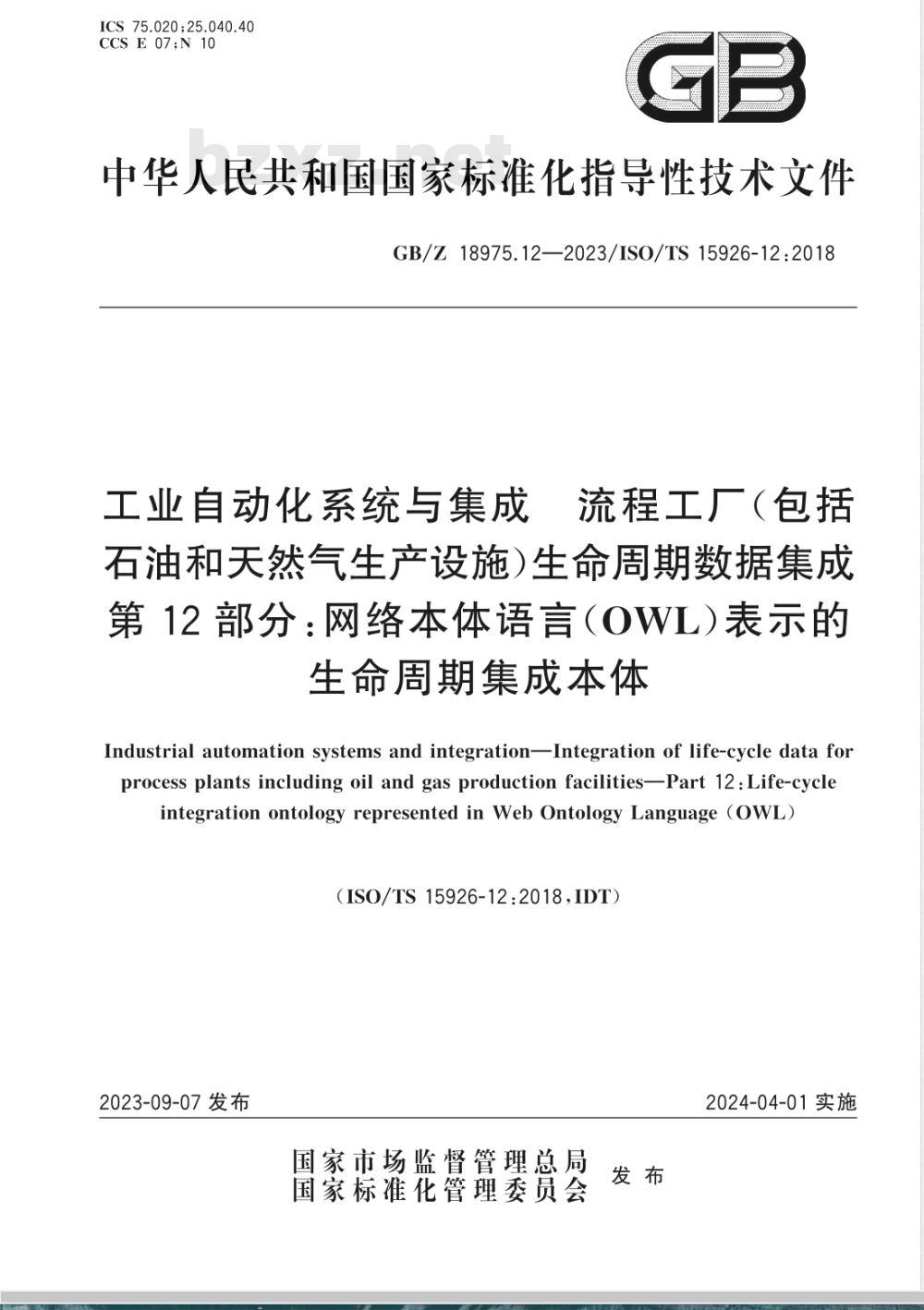 ICS 75.020;25.040.40
CCS E 07;N 10

GB

bzxz.net

中华人民共和国国家标准化指导性技术文件

GB/Z 18975.12—2023/ISO/TS 15926-12:2018

工业自动化系统与集成 流程工厂(包括石油和天然气生产设施)生命周期数据集成 第 12 部分:网络本体语言(OWL)表示的生命周期集成本体

Industrial automation systems and integration—Integration of life-cycle data for process plants including oil and gas production facilities—Part 12:Life-cycle integration ontology represented in Web Ontology Language (OWL)

(ISO/TS 15926-12:2018,IDT)

2023-09-07 发布

2024-04-01 实施

国家市场监督管理总局
国家标准化管理委员会
发布